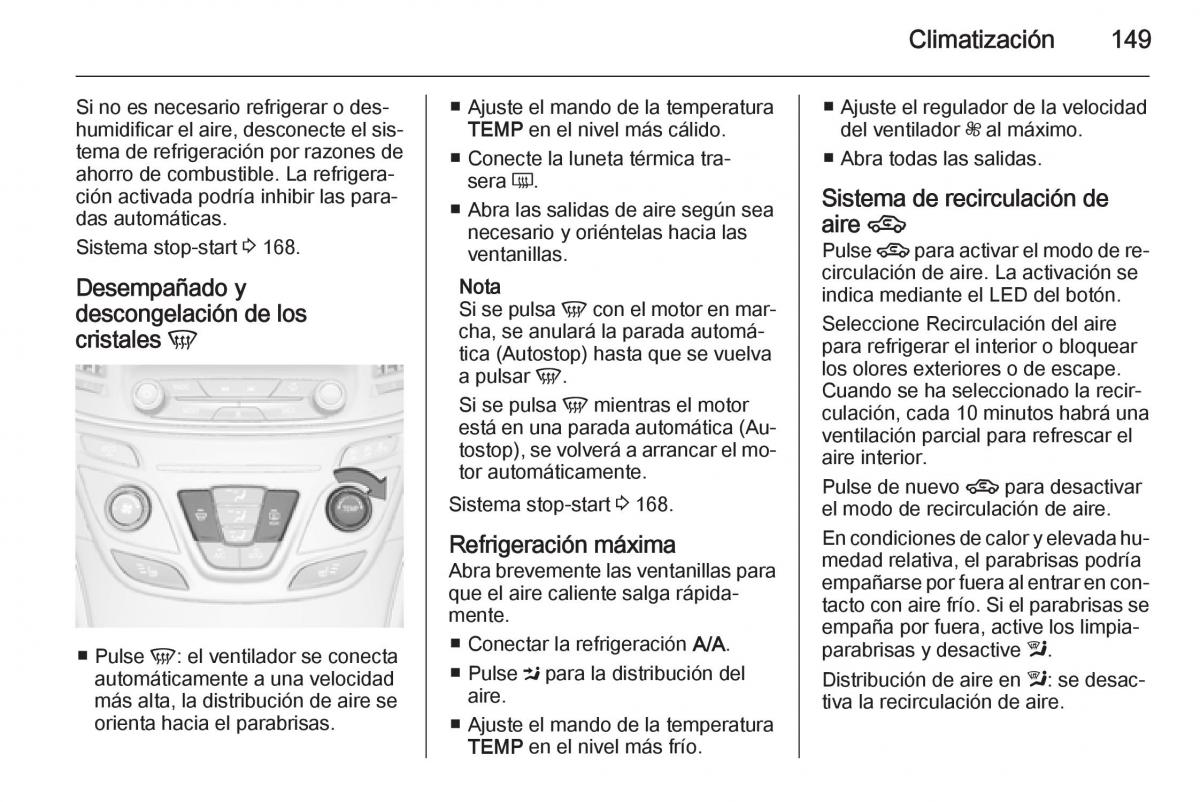 Climatización 149

Si no es necesario refrigerar o deshumidificar el aire, desconecte el sistema de refrigeración por razones de ahorro de combustible. La refrigeración activada podría inhibir las paradas automáticas.

Sistema stop-start ⇨ 168.

Desempañado y descongelación de los cristales

■ Pulse : el ventilador se conecta automáticamente a una velocidad más alta, la distribución de aire se orienta hacia el parabrisas.

■ Ajuste el mando de la temperatura TEMP en el nivel más cálido.

■ Conecte la luneta térmica trasera .

■ Abra las salidas de aire según sea necesario y oriéntelas hacia las ventanillas.

Nota
Si se pulsa  con el motor en marcha, se anulará la parada automática (Autostop) hasta que se vuelva a pulsar .

Si se pulsa  mientras el motor está en una parada automática (Autostop), se volverá a arrancar el motor automáticamente.

Sistema stop-start ⇨ 168.

Refrigeración máxima
Abra brevemente las ventanillas para que el aire caliente salga rápidamente.

■ Conectar la refrigeración A/A.

■ Pulse  para la distribución del aire.

■ Ajuste el mando de la temperatura TEMP en el nivel más frío.

■ Ajuste el regulador de la velocidad del ventilador  al máximo.

■ Abra todas las salidas.

Sistema de recirculación de aire
Pulse  para activar el modo de recirculación de aire. La activación se indica mediante el LED del botón.

Seleccione Recirculación del aire para refrigerar el interior o bloquear los olores exteriores o de escape. Cuando se ha seleccionado la recirculación, cada 10 minutos habrá una ventilación parcial para refrescar el aire interior.

Pulse de nuevo  para desactivar el modo de recirculación de aire.

En condiciones de calor y elevada humedad relativa, el parabrisas podría empañarse por fuera al entrar en contacto con aire frío. Si el parabrisas se empaña por fuera, active los limpiaparabrisas y desactive .

Distribución de aire en : se desactiva la recirculación de aire.